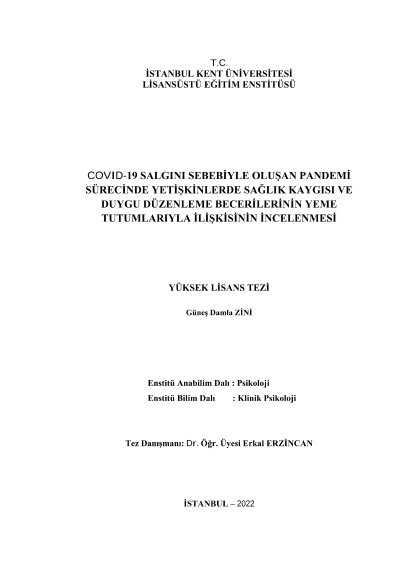 T.C.
İSTANBUL KENT ÜNİVERSİTESİ
LİSANSÜSTÜ EĞİTİM ENSTİTÜSÜ

COVID-19 SALGINI SEBEBİYLE OLUŞAN PANDEMİ SÜRECİNDE YETİŞKİNLERDE SAĞLIK KAYGISI VE DUYGU DÜZENLEME BECERİLERİNİN YEME TUTUMLARIYLA İLİŞKİSİNİN İNCELENMESİ

YÜKSEK LİSANS TEZİ

Güneş Damla ZİNİ

Enstitü Anabilim Dalı : Psikoloji
Enstitü Bilim Dalı : Klinik Psikoloji

Tez Danışmanı: Dr. Öğr. Üyesi Erkal ERZİNCAN

İSTANBUL – 2022